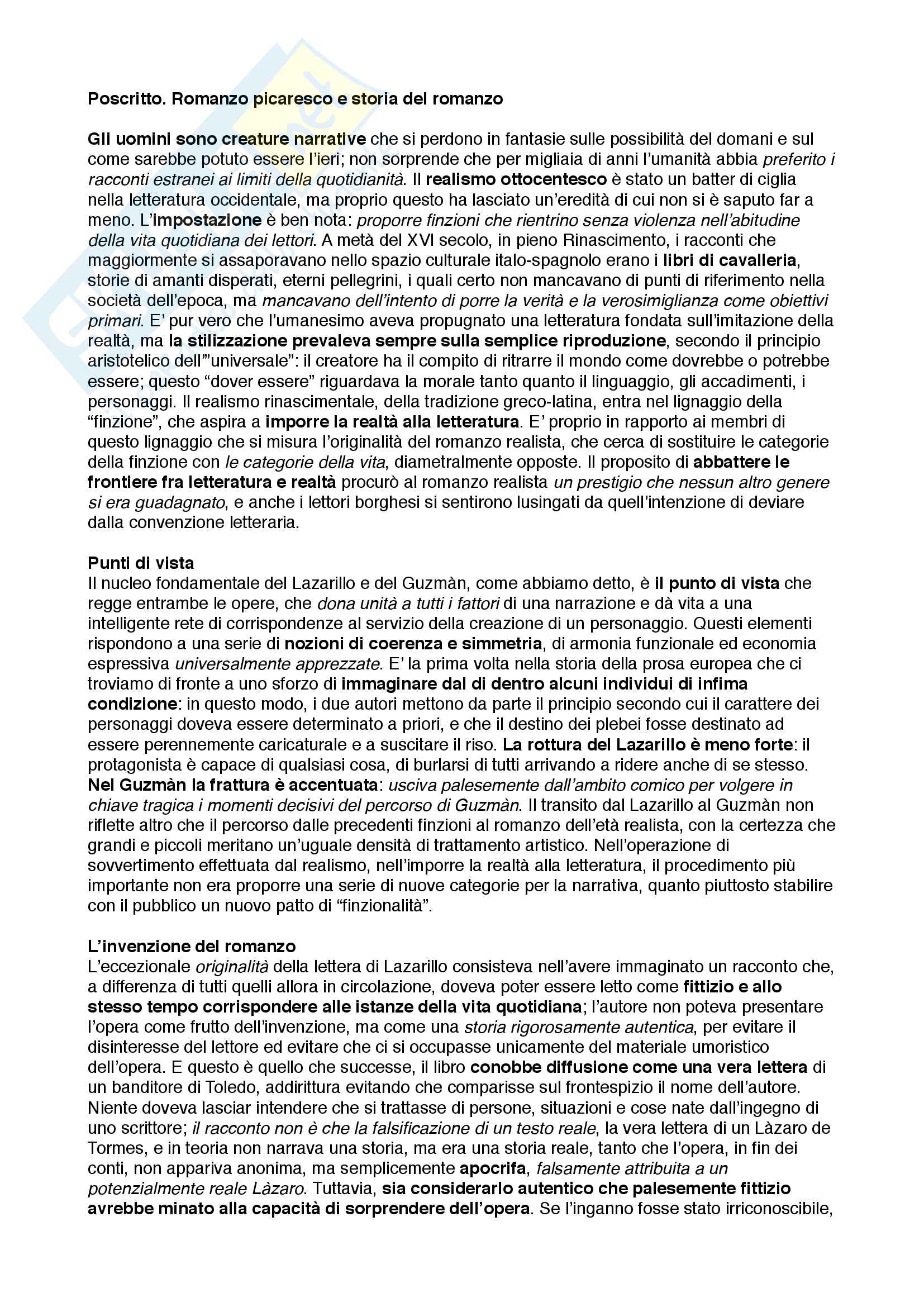 Poscritto. Romanzo picaresco e storia del romanzo

Gli uomini sono creature narrative che si perdono in fantasie sulle possibilità del domani e sul come sarebbe potuto essere l'ieri; non sorprende che per migliaia di anni l'umanità abbia preferito i racconti estranei ai limiti della quotidianità. Il realismo ottocentesco è stato un batter di ciglia nella letteratura occidentale, ma proprio questo ha lasciato un'eredità di cui non si è saputo far a meno. L'impostazione è ben nota: proporre finzioni che rientrino senza violenza nell'abitudine della vita quotidiana dei lettori. A metà del XVI secolo, in pieno Rinascimento, i racconti che maggiormente si assaporavano nello spazio culturale italo-spagnolo erano i libri di cavalleria, storie di amanti disperati, eterni pellegrini, i quali certo non mancavano di punti di riferimento nella società dell'epoca, ma mancavano dell'intento di porre la verità e la verosimiglianza come obiettivi primari. E' pur vero che l'umanesimo aveva propugnato una letteratura fondata sull'imitazione della realtà, ma la stilizzazione prevaleva sempre sulla semplice riproduzione, secondo il principio aristotelico dell'"universale": il creatore ha il compito di ritrarre il mondo come dovrebbe o potrebbe essere; questo "dover essere" riguardava la morale tanto quanto il linguaggio, gli accadimenti, i personaggi. Il realismo rinascimentale, della tradizione greco-latina, entra nel lignaggio della "finzione", che aspira a imporre la realtà alla letteratura. E' proprio in rapporto ai membri di questo lignaggio che si misura l'originalità del romanzo realista, che cerca di sostituire le categorie della finzione con le categorie della vita, diametralmente opposte. Il proposito di abbattere le frontiere fra letteratura e realtà procurò al romanzo realista un prestigio che nessun altro genere si era guadagnato, e anche i lettori borghesi si sentirono lusingati da quell'intenzione di deviare dalla convenzione letteraria.

Punti di vista
Il nucleo fondamentale del Lazarillo e del Guzmàn, come abbiamo detto, è il punto di vista che regge entrambe le opere, che dona unità a tutti i fattori di una narrazione e dà vita a una intelligente rete di corrispondenze al servizio della creazione di un personaggio. Questi elementi rispondono a una serie di nozioni di coerenza e simmetria, di armonia funzionale ed economia espressiva universalmente apprezzate. E' la prima volta nella storia della prosa europea che ci troviamo di fronte a uno sforzo di immaginare dal di dentro alcuni individui di infima condizione: in questo modo, i due autori mettono da parte il principio secondo cui il carattere dei personaggi doveva essere determinato a priori, e che il destino dei plebei fosse destinato ad essere perennemente caricaturale e a suscitare il riso. La rottura del Lazarillo è meno forte: il protagonista è capace di qualsiasi cosa, di burlarsi di tutti arrivando a ridere anche di se stesso. Nel Guzmàn la frattura è accentuata: usciva palesemente dall'ambito comico per volgere in chiave tragica i momenti decisivi del percorso di Guzmàn. Il transito dal Lazarillo al Guzmàn non riflette altro che il percorso dalle precedenti finzioni al romanzo dell'età realista, con la certezza che grandi e piccoli meritano un'uguale densità di trattamento artistico. Nell'operazione di sovvertimento effettuata dal realismo, nell'imporre la realtà alla letteratura, il procedimento più importante non era proporre una serie di nuove categorie per la narrativa, quanto piuttosto stabilire con il pubblico un nuovo patto di "finzionalità".

L'invenzione del romanzo
L'eccezionale originalità della lettera di Lazarillo consisteva nell'avere immaginato un racconto che, a differenza di tutti quelli allora in circolazione, doveva poter essere letto come fittizio e allo stesso tempo corrispondere alle istanze della vita quotidiana; l'autore non poteva presentare l'opera come frutto dell'invenzione, ma come una storia rigorosamente autentica, per evitare il disinteresse del lettore ed evitare che ci si occupasse unicamente del materiale umoristico dell'opera. E questo è quello che successe, il libro conobbe diffusione come una vera lettera di un banditore di Toledo, addirittura evitando che comparisse sul frontespizio il nome dell'autore. Niente doveva lasciar intendere che si trattasse di persone, situazioni e cose nate dall'ingegno di uno scrittore; il racconto non è che la falsificazione di un testo reale, la vera lettera di un Làzaro de Tormes, e in teoria non narrava una storia, ma era una storia reale, tanto che l'opera, in fin dei conti, non appariva anonima, ma semplicemente apocrifa, falsamente attribuita a un potenzialmente reale Làzaro. Tuttavia, sia considerarlo autentico che palesemente fittizio avrebbe minato alla capacità di sorprendere dell'opera. Se l'inganno fosse stato irriconoscibile,